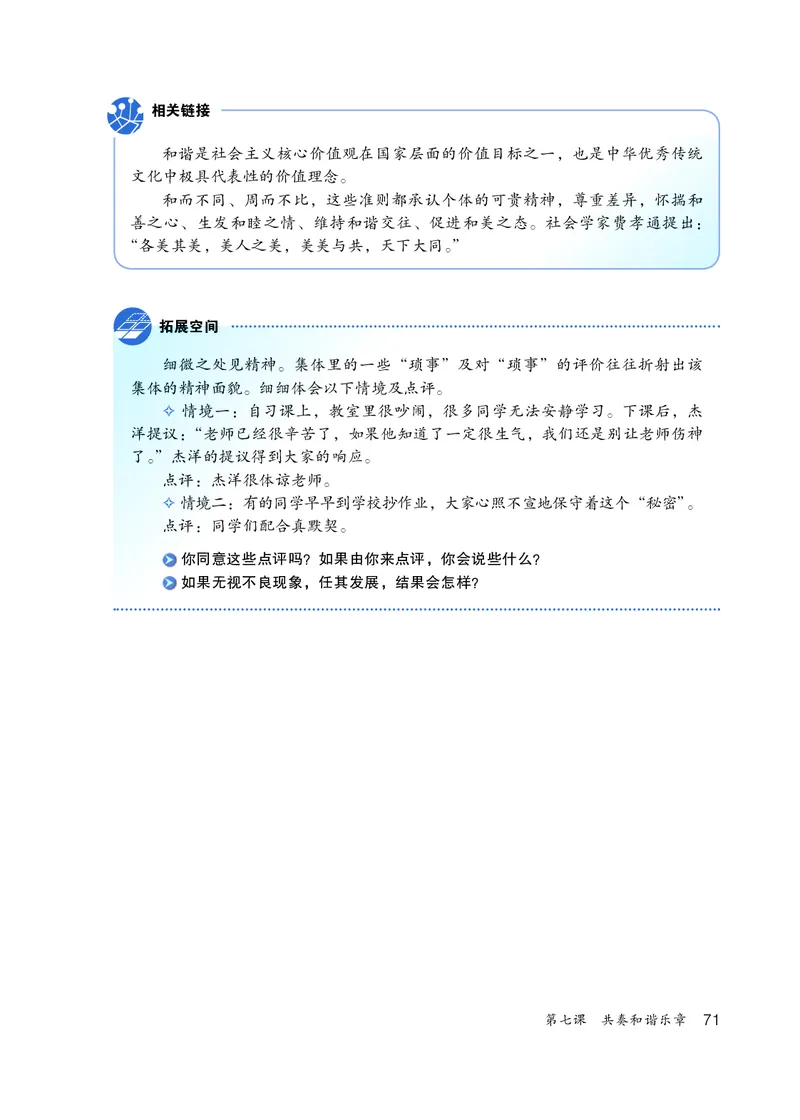 相关链接

和谐是社会主义核心价值观在国家层面的价值目标之一，也是中华优秀传统文化中极具代表性的价值理念。

和而不同、周而不比，这些准则都承认个体的可贵精神，尊重差异，怀揣和善之心、生发和睦之情、维持和谐交往、促进和美之态。社会学家费孝通提出：“各美其美，美人之美，美美与共，天下大同。”

拓展空间

细微之处见精神。集体里的一些“琐事”及对“琐事”的评价往往折射出该集体的精神面貌。细细体会以下情境及点评。

✧ 情境一：自习课上，教室里很吵闹，很多同学无法安静学习。下课后，杰洋提议：“老师已经很辛苦了，如果他知道了一定很生气，我们还是别让老师伤神了。”杰洋的提议得到大家的响应。

点评：杰洋很体谅老师。

✧ 情境二：有的同学早早到学校抄作业，大家心照不宣地保守着这个“秘密”。

点评：同学们配合真默契。

你同意这些点评吗？如果由你来点评，你会说些什么？

如果无视不良现象，任其发展，结果会怎样？

第七课　共奏和谐乐章　71